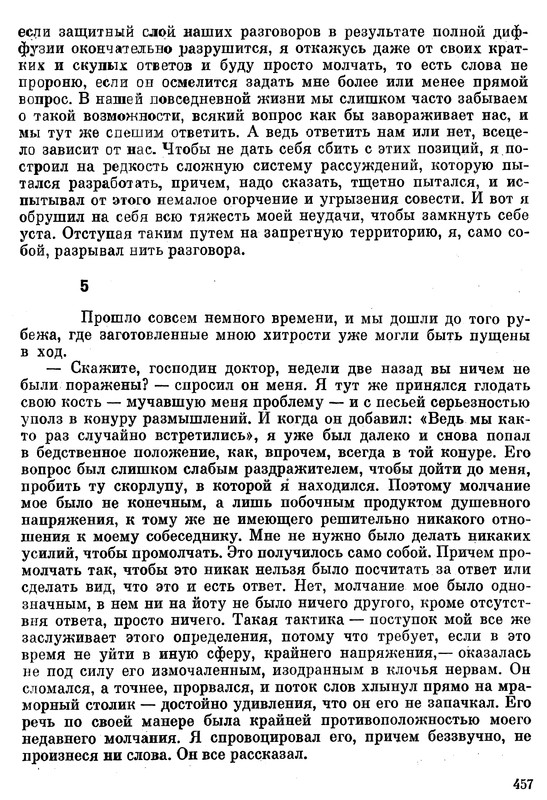 если защитный слой наших разговоров в результате полной диффузии окончательно разрушится, я откажусь даже от своих кратких и скупых ответов и буду просто молчать, то есть слова не пророню, если он осмелится задать мне более или менее прямой вопрос. В нашей повседневной жизни мы слишком часто забываем о такой возможности, всякий вопрос как бы завораживает нас, и мы тут же спешим ответить. А ведь ответить нам или нет, всецело зависит от нас. Чтобы не дать себя сбить с этих позиций, я построил на редкость сложную систему рассуждений, которую пытался разработать, причем, надо сказать, тщетно пытался, и испытывал от этого немалое огорчение и угрызения совести. И вот я обрушил на себя всю тяжесть моей неудачи, чтобы замкнуть себе уста. Отступая таким путем на запретную территорию, я, само собой, разрывал нить разговора.

5

Прошло совсем немного времени, и мы дошли до того рубежа, где заготовленные мною хитрости уже могли быть пущены в ход.

— Скажите, господин доктор, недели две назад вы ничем не были поражены? — спросил он меня. Я тут же принялся глодать свою кость — мучавшую меня проблему — и с песьей серьезностью уполз в конуру размышлений. И когда он добавил: «Ведь мы как-то раз случайно встретились», я уже был далеко и снова попал в бедственное положение, как, впрочем, всегда в той конуре. Его вопрос был слишком слабым раздражителем, чтобы дойти до меня, пробить ту скорлупу, в которой я находился. Поэтому молчание мое было не конечным, а лишь побочным продуктом душевного напряжения, к тому же не имеющего решительно никакого отношения к моему собеседнику. Мне не нужно было делать никаких усилий, чтобы промолчать. Это получилось само собой. Причем промолчать так, чтобы это никак нельзя было посчитать за ответ или сделать вид, что это и есть ответ. Нет, молчание мое было однозначным, в нем ни на йоту не было ничего другого, кроме отсутствия ответа, просто ничего. Такая тактика — поступок мой все же заслуживает этого определения, потому что требует, если в это время не уйти в иную сферу, крайнего напряжения,— оказалась не под силу его измочаленным, изодранным в клочья нервам. Он сломался, а точнее, прорвался, и поток слов хлынул прямо на мраморный столик — достойно удивления, что он его не запачкал. Его речь по своей манере была крайней противоположностью моего недавнего молчания. Я спровоцировал его, причем беззвучно, не произнеся ни слова. Он все рассказал.

457